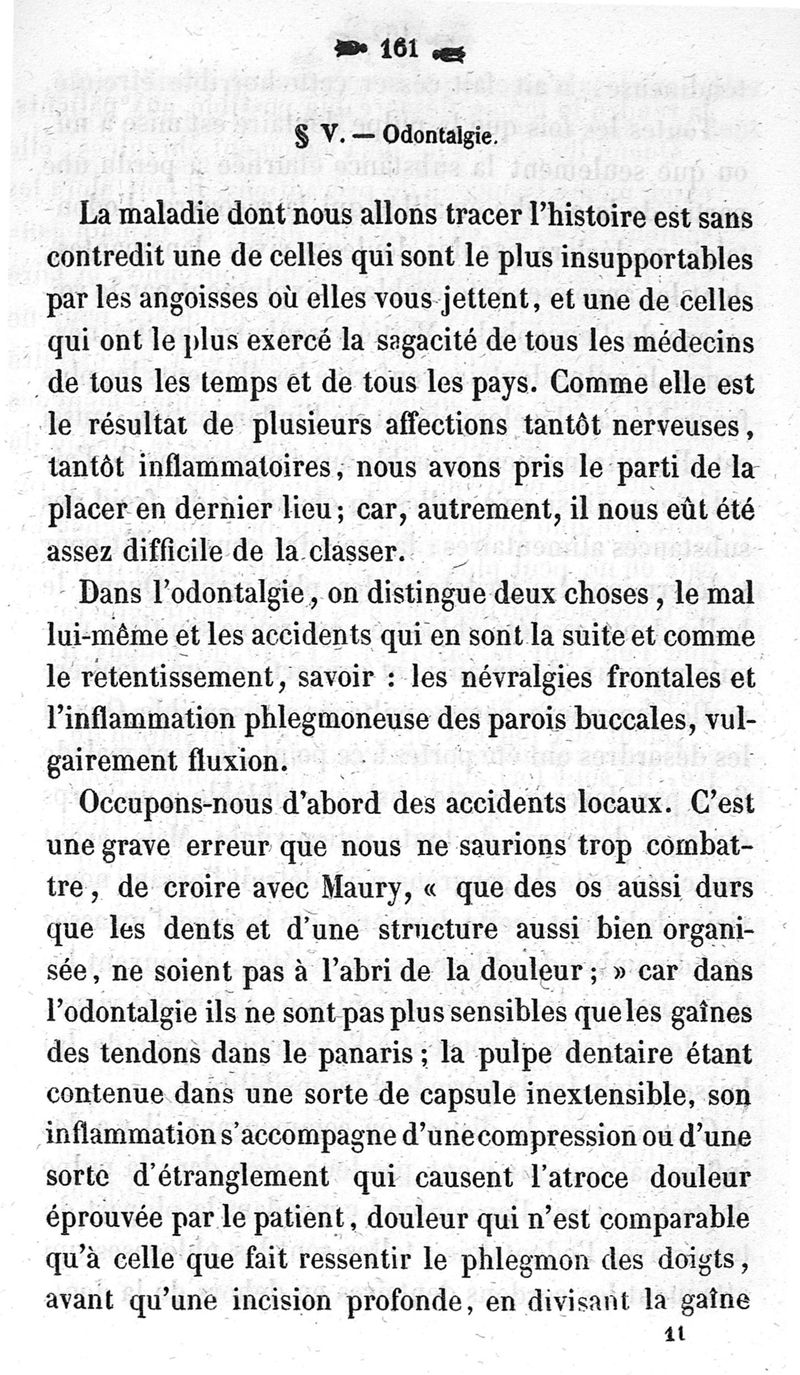 161

§ V. — Odontalgie.

La maladie dont nous allons tracer l'histoire est sans contredit une de celles qui sont le plus insupportables par les angoisses où elles vous jettent, et une de celles qui ont le plus exercé la sagacité de tous les médecins de tous les temps et de tous les pays. Comme elle est le résultat de plusieurs affections tantôt nerveuses, tantôt inflammatoires, nous avons pris le parti de la placer en dernier lieu; car, autrement, il nous eût été assez difficile de la classer.

Dans l'odontalgie, on distingue deux choses, le mal lui-même et les accidents qui en sont la suite et comme le retentissement, savoir : les névralgies frontales et l'inflammation phlegmoneuse des parois buccales, vulgairement fluxion.

Occupons-nous d'abord des accidents locaux. C'est une grave erreur que nous ne saurions trop combattre, de croire avec Maury, « que des os aussi durs que les dents et d'une structure aussi bien organisée, ne soient pas à l'abri de la douleur; » car dans l'odontalgie ils ne sont pas plus sensibles que les gaînes des tendons dans le panaris; la pulpe dentaire étant contenue dans une sorte de capsule inextensible, son inflammation s'accompagne d'une compression ou d'une sorte d'étranglement qui causent l'atroce douleur éprouvée par le patient, douleur qui n'est comparable qu'à celle que fait ressentir le phlegmon des doigts, avant qu'une incision profonde, en divisant la gaîne

11